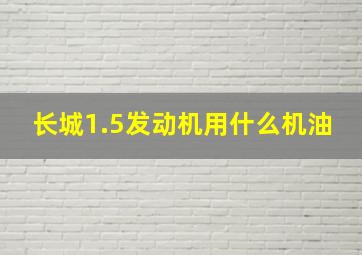 长城1.5发动机用什么机油